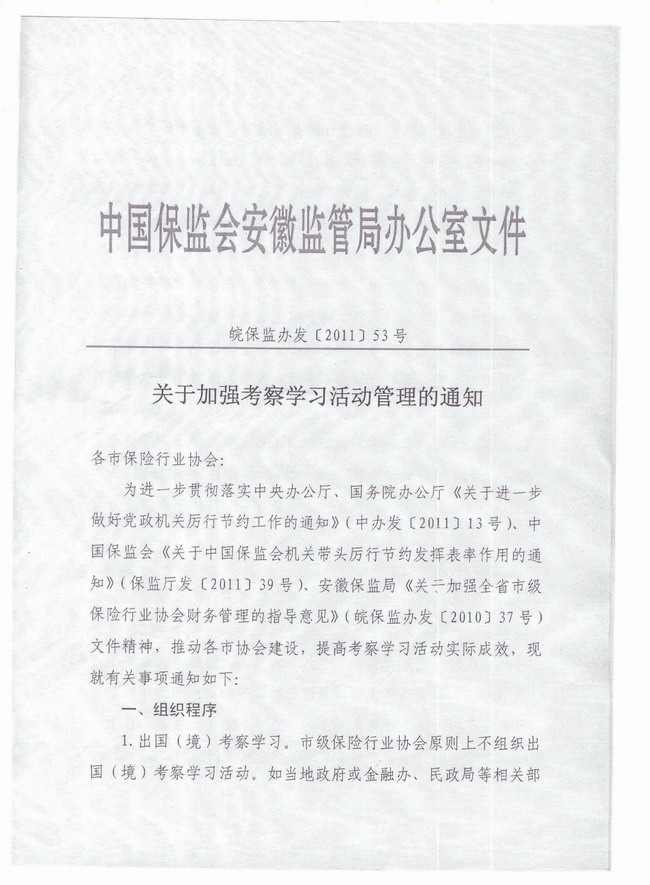 中国保监会安徽监管局办公室文件

皖保监办发〔2011〕53号

关于加强考察学习活动管理的通知

各市保险行业协会：

为进一步贯彻落实中央办公厅、国务院办公厅《关于进一步做好党政机关厉行节约工作的通知》（中办发〔2011〕13号）、中国保监会《关于中国保监会机关带头厉行节约发挥表率作用的通知》（保监厅发〔2011〕39号）、安徽保监局《关于加强全省市级保险行业协会财务管理的指导意见》（皖保监办发〔2010〕37号）文件精神，推动各市协会建设，提高考察学习活动实际成效，现就有关事项通知如下：

一、组织程序

1.出国（境）考察学习。市级保险行业协会原则上不组织出国（境）考察学习活动。如当地政府或金融办、民政局等相关部